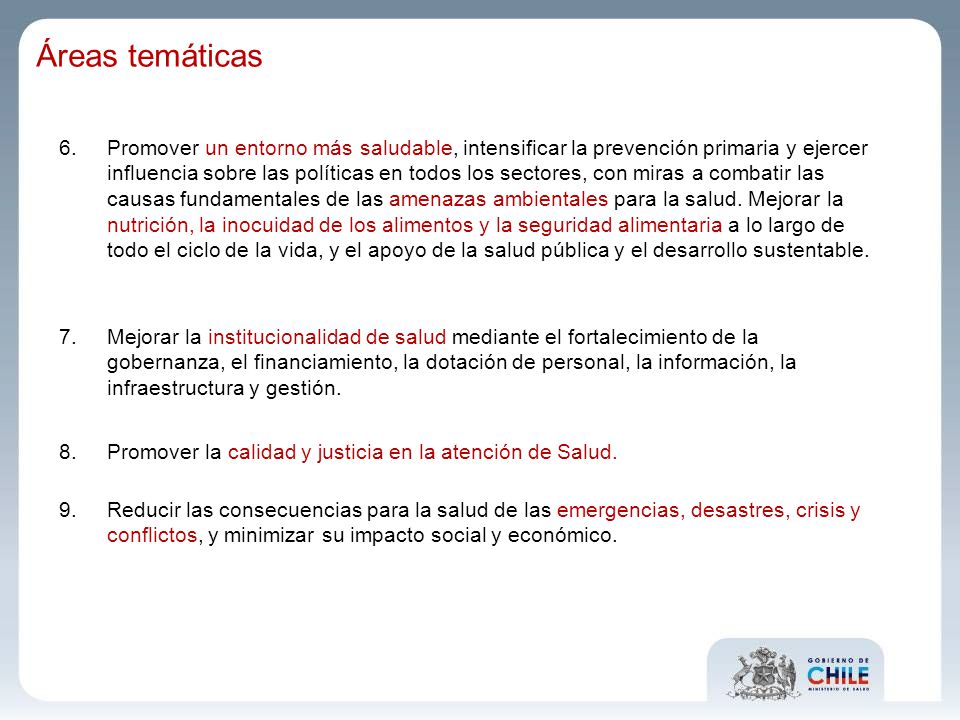 Áreas temáticas

6. Promover un entorno más saludable, intensificar la prevención primaria y ejercer influencia sobre las políticas en todos los sectores, con miras a combatir las causas fundamentales de las amenazas ambientales para la salud. Mejorar la nutrición, la inocuidad de los alimentos y la seguridad alimentaria a lo largo de todo el ciclo de la vida, y el apoyo de la salud pública y el desarrollo sustentable.

7. Mejorar la institucionalidad de salud mediante el fortalecimiento de la gobernanza, el financiamiento, la dotación de personal, la información, la infraestructura y gestión.

8. Promover la calidad y justicia en la atención de Salud.

9. Reducir las consecuencias para la salud de las emergencias, desastres, crisis y conflictos, y minimizar su impacto social y económico.

GOBIERNO DE CHILE
MINISTERIO DE SALUD